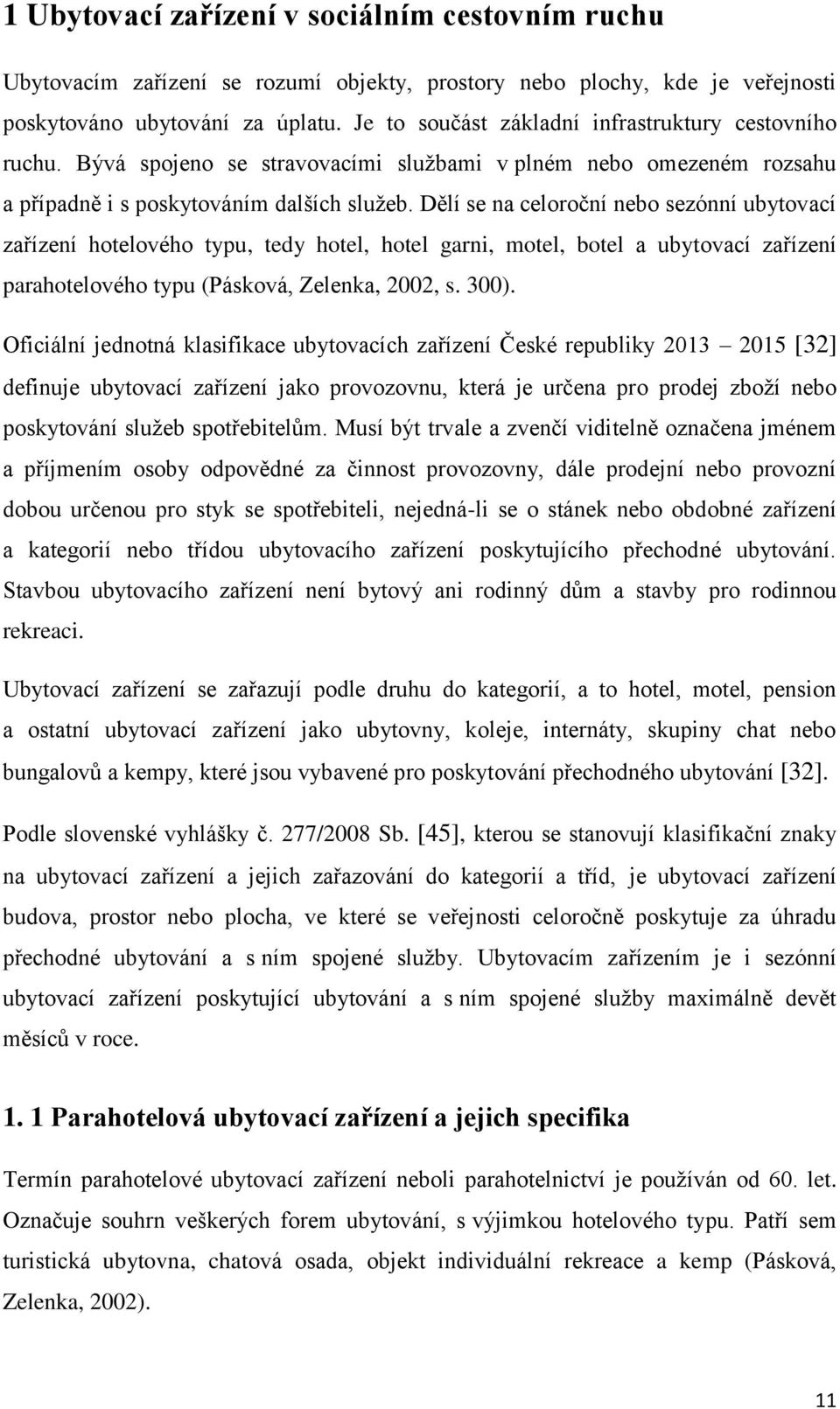 1 Ubytovací zařízení v sociálním cestovním ruchu

Ubytovacím zařízení se rozumí objekty, prostory nebo plochy, kde je veřejnosti poskytováno ubytování za úplatu. Je to součást základní infrastruktury cestovního ruchu. Bývá spojeno se stravovacími službami v plném nebo omezeném rozsahu a případně i s poskytováním dalších služeb. Dělí se na celoroční nebo sezónní ubytovací zařízení hotelového typu, tedy hotel, hotel garni, motel, botel a ubytovací zařízení parahotelového typu (Pásková, Zelenka, 2002, s. 300).

Oficiální jednotná klasifikace ubytovacích zařízení České republiky 2013 – 2015 [32] definuje ubytovací zařízení jako provozovnu, která je určena pro prodej zboží nebo poskytování služeb spotřebitelům. Musí být trvale a zvenčí viditelně označena jménem a příjmením osoby odpovědné za činnost provozovny, dále prodejní nebo provozní dobou určenou pro styk se spotřebiteli, nejedná-li se o stánek nebo obdobné zařízení a kategorií nebo třídou ubytovacího zařízení poskytujícího přechodné ubytování. Stavbou ubytovacího zařízení není bytový ani rodinný dům a stavby pro rodinnou rekreaci.

Ubytovací zařízení se zařazují podle druhu do kategorií, a to hotel, motel, pension a ostatní ubytovací zařízení jako ubytovny, koleje, internáty, skupiny chat nebo bungalovů a kempy, které jsou vybavené pro poskytování přechodného ubytování [32].

Podle slovenské vyhlášky č. 277/2008 Sb. [45], kterou se stanovují klasifikační znaky na ubytovací zařízení a jejich zařazování do kategorií a tříd, je ubytovací zařízení budova, prostor nebo plocha, ve které se veřejnosti celoročně poskytuje za úhradu přechodné ubytování a s ním spojené služby. Ubytovacím zařízením je i sezónní ubytovací zařízení poskytující ubytování a s ním spojené služby maximálně devět měsíců v roce.

1. 1 Parahotelová ubytovací zařízení a jejich specifika

Termín parahotelové ubytovací zařízení neboli parahotelnictví je používán od 60. let. Označuje souhrn veškerých forem ubytování, s výjimkou hotelového typu. Patří sem turistická ubytovna, chatová osada, objekt individuální rekreace a kemp (Pásková, Zelenka, 2002).

11